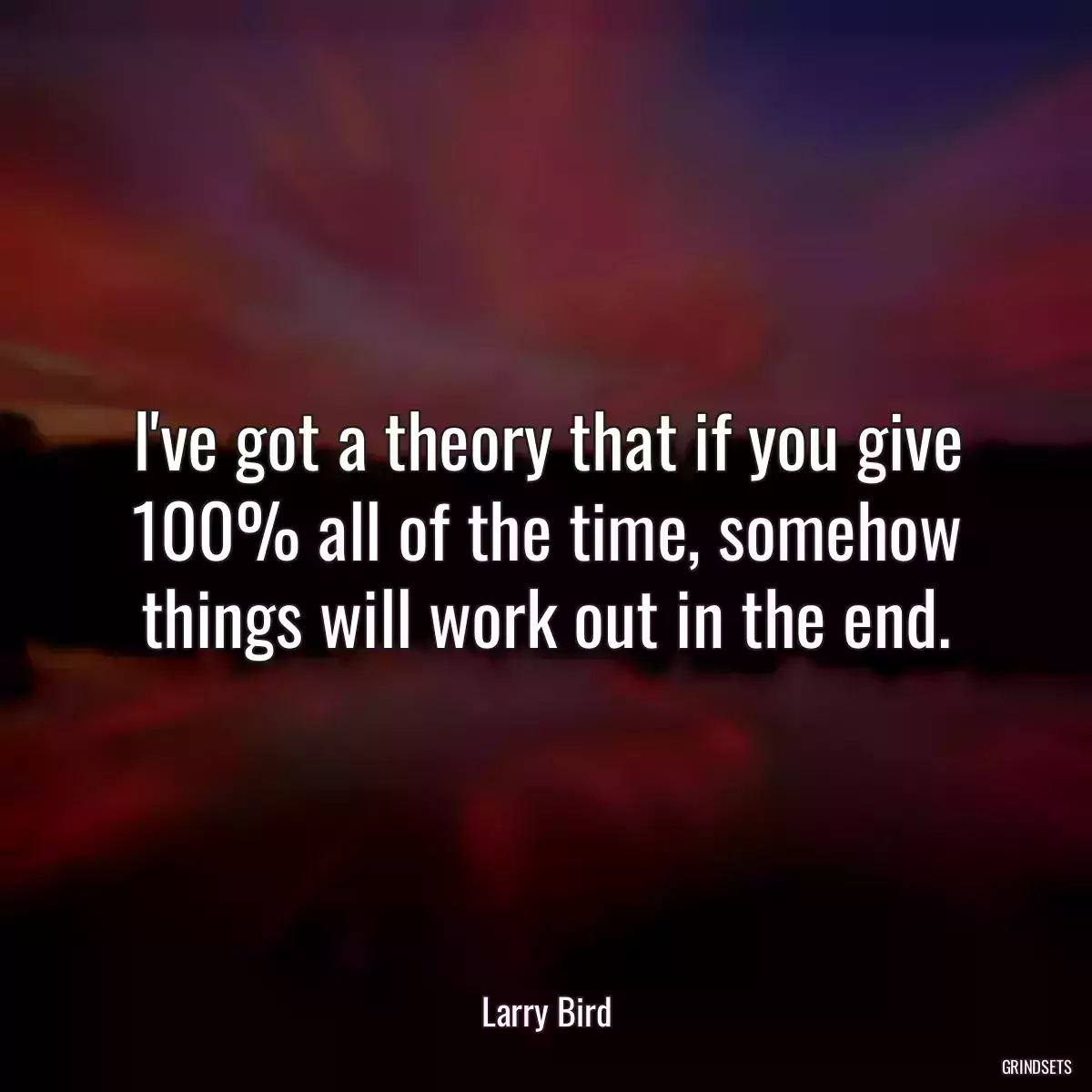 I've got a theory that if you give 100% all of the time, somehow things will work out in the end.

Larry Bird

GRINDSETS